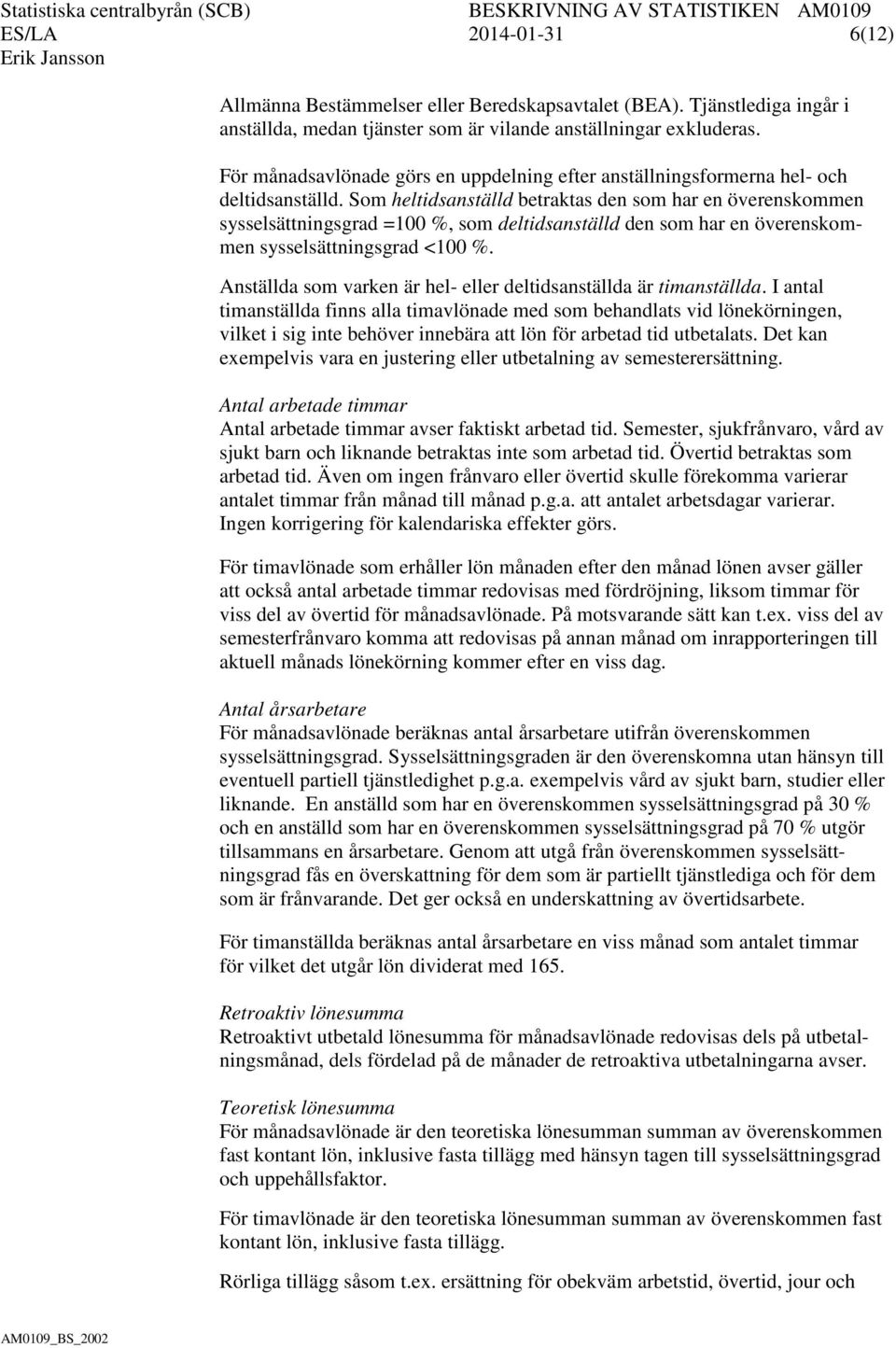 Statistiska centralbyrån (SCB)
ES/LA
Erik Jansson

BESKRIVNING AV STATISTIKEN AM0109
2014-01-31
6(12)

Allmänna Bestämmelser eller Beredskapsavtalet (BEA). Tjänstlediga ingår i anställda, medan tjänster som är vilande anställningar exkluderas.

För månadsavlönade görs en uppdelning efter anställningsformerna hel- och deltidsanställd. Som heltidsanställd betraktas den som har en överenskommen sysselsättningsgrad =100 %, som deltidsanställd den som har en överenskommen sysselsättningsgrad <100 %.

Anställda som varken är hel- eller deltidsanställda är timanställda. I antal timanställda finns alla timavlönade med som behandlats vid lönekörningen, vilket i sig inte behöver innebära att lön för arbetad tid utbetalats. Det kan exempelvis vara en justering eller utbetalning av semesterersättning.

Antal arbetade timmar
Antal arbetade timmar avser faktiskt arbetad tid. Semester, sjukfrånvaro, vård av sjukt barn och liknande betraktas inte som arbetad tid. Övertid betraktas som arbetad tid. Även om ingen frånvaro eller övertid skulle förekomma varierar antalet timmar från månad till månad p.g.a. att antalet arbetsdagar varierar. Ingen korrigering för kalendariska effekter görs.

För timavlönade som erhåller lön månaden efter den månad lönen avser gäller att också antal arbetade timmar redovisas med fördröjning, liksom timmar för viss del av övertid för månadsavlönade. På motsvarande sätt kan t.ex. viss del av semesterfrånvaro komma att redovisas på annan månad om inrapporteringen till aktuell månads lönekörning kommer efter en viss dag.

Antal årsarbetare
För månadsavlönade beräknas antal årsarbetare utifrån överenskommen sysselsättningsgrad. Sysselsättningsgraden är den överenskomna utan hänsyn till eventuell partiell tjänstledighet p.g.a. exempelvis vård av sjukt barn, studier eller liknande. En anställd som har en överenskommen sysselsättningsgrad på 30 % och en anställd som har en överenskommen sysselsättningsgrad på 70 % utgör tillsammans en årsarbetare. Genom att utgå från överenskommen sysselsättningsgrad fås en överskattning för dem som är partiellt tjänstlediga och för dem som är frånvarande. Det ger också en underskattning av övertidsarbete.

För timanställda beräknas antal årsarbetare en viss månad som antalet timmar för vilket det utgår lön dividerat med 165.

Retroaktiv lönesumma
Retroaktivt utbetald lönesumma för månadsavlönade redovisas dels på utbetalningsmånad, dels fördelad på de månader de retroaktiva utbetalningarna avser.

Teoretisk lönesumma
För månadsavlönade är den teoretiska lönesumman summan av överenskommen fast kontant lön, inklusive fasta tillägg med hänsyn tagen till sysselsättningsgrad och uppehållsfaktor.

För timavlönade är den teoretiska lönesumman summan av överenskommen fast kontant lön, inklusive fasta tillägg.

Rörliga tillägg såsom t.ex. ersättning för obekväm arbetstid, övertid, jour och

AM0109_BS_2002